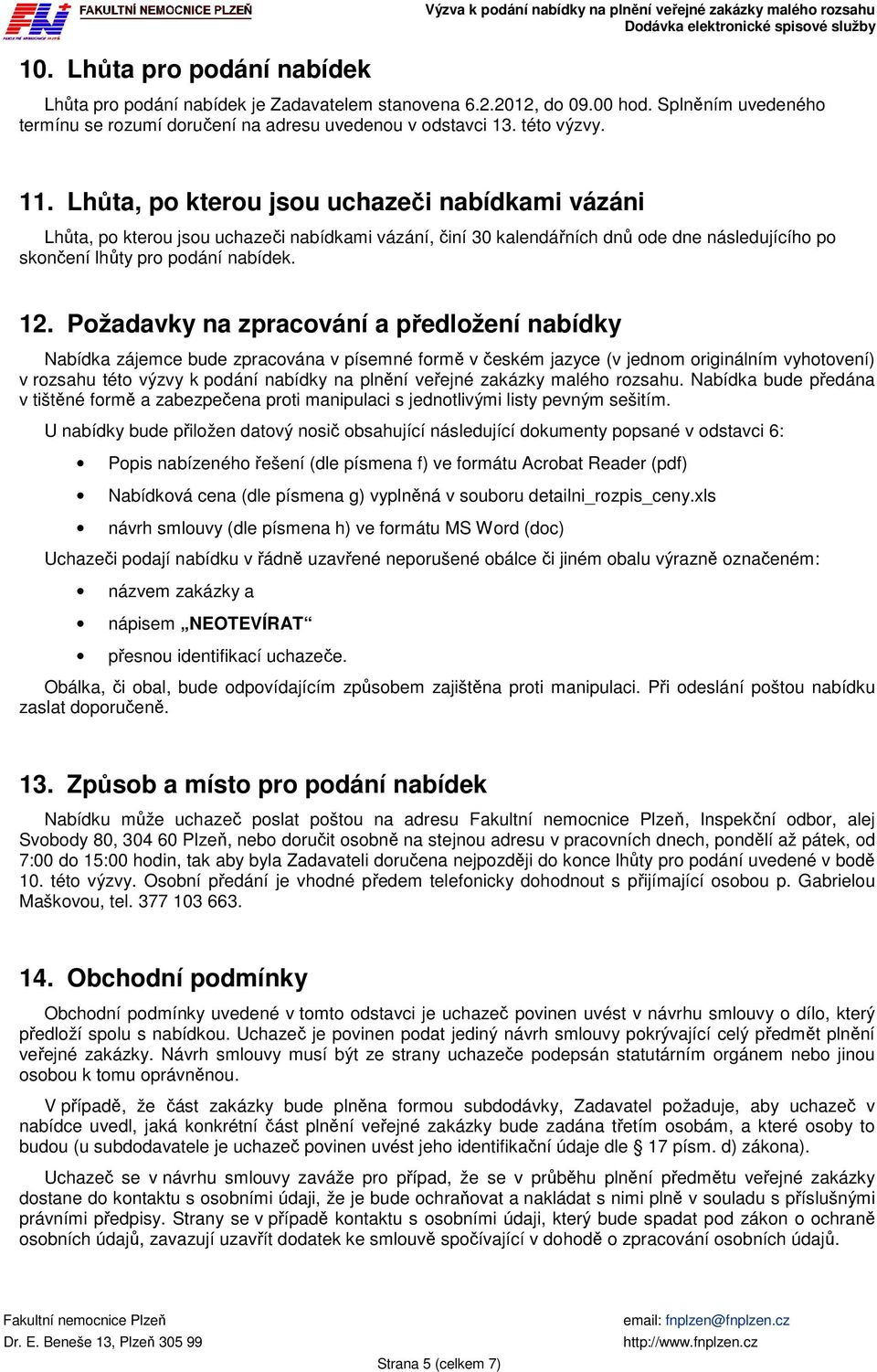 FAKULTNÍ NEMOCNICE PLZEŇ

Výzva k podání nabídky na plnění veřejné zakázky malého rozsahu
Dodávka elektronické spisové služby

10. Lhůta pro podání nabídek

Lhůta pro podání nabídek je Zadavatelem stanovena 6.2.2012, do 09.00 hod. Splněním uvedeného termínu se rozumí doručení na adresu uvedenou v odstavci 13. této výzvy.

11. Lhůta, po kterou jsou uchazeči nabídkami vázáni

Lhůta, po kterou jsou uchazeči nabídkami vázání, činí 30 kalendářních dnů ode dne následujícího po skončení lhůty pro podání nabídek.

12. Požadavky na zpracování a předložení nabídky

Nabídka zájemce bude zpracována v písemné formě v českém jazyce (v jednom originálním vyhotovení) v rozsahu této výzvy k podání nabídky na plnění veřejné zakázky malého rozsahu. Nabídka bude předána v tištěné formě a zabezpečena proti manipulaci s jednotlivými listy pevným sešitím.

U nabídky bude přiložen datový nosič obsahující následující dokumenty popsané v odstavci 6:

• Popis nabízeného řešení (dle písmena f) ve formátu Acrobat Reader (pdf)
• Nabídková cena (dle písmena g) vyplněná v souboru detailni_rozpis_ceny.xls
• návrh smlouvy (dle písmena h) ve formátu MS Word (doc)

Uchazeči podají nabídku v řádně uzavřené neporušené obálce či jiném obalu výrazně označeném:

• názvem zakázky a
• nápisem „NEOTEVÍRAT“
• přesnou identifikací uchazeče.

Obálka, či obal, bude odpovídajícím způsobem zajištěna proti manipulaci. Při odeslání poštou nabídku zaslat doporučeně.

13. Způsob a místo pro podání nabídek

Nabídku může uchazeč poslat poštou na adresu Fakultní nemocnice Plzeň, Inspekční odbor, alej Svobody 80, 304 60 Plzeň, nebo doručit osobně na stejnou adresu v pracovních dnech, pondělí až pátek, od 7:00 do 15:00 hodin, tak aby byla Zadavateli doručena nejpozději do konce lhůty pro podání uvedené v bodě 10. této výzvy. Osobní předání je vhodné předem telefonicky dohodnout s přijímající osobou p. Gabrielou Maškovou, tel. 377 103 663.

14. Obchodní podmínky

Obchodní podmínky uvedené v tomto odstavci je uchazeč povinen uvést v návrhu smlouvy o dílo, který předloží spolu s nabídkou. Uchazeč je povinen podat jediný návrh smlouvy pokrývající celý předmět plnění veřejné zakázky. Návrh smlouvy musí být ze strany uchazeče podepsán statutárním orgánem nebo jinou osobou k tomu oprávněnou.

V případě, že část zakázky bude plněna formou subdodávky, Zadavatel požaduje, aby uchazeč v nabídce uvedl, jaká konkrétní část plnění veřejné zakázky bude zadána třetím osobám, a které osoby to budou (u subdodavatele je uchazeč povinen uvést jeho identifikační údaje dle § 17 písm. d) zákona).

Uchazeč se v návrhu smlouvy zaváže pro případ, že se v průběhu plnění předmětu veřejné zakázky dostane do kontaktu s osobními údaji, že je bude ochraňovat a nakládat s nimi plně v souladu s příslušnými právními předpisy. Strany se v případě kontaktu s osobními údaji, který bude spadat pod zákon o ochraně osobních údajů, zavazují uzavřít dodatek ke smlouvě spočívající v dohodě o zpracování osobních údajů.

Fakultní nemocnice Plzeň
Dr. E. Beneše 13, Plzeň 305 99

email: fnplzen@fnplzen.cz
http://www.fnplzen.cz

Strana 5 (celkem 7)